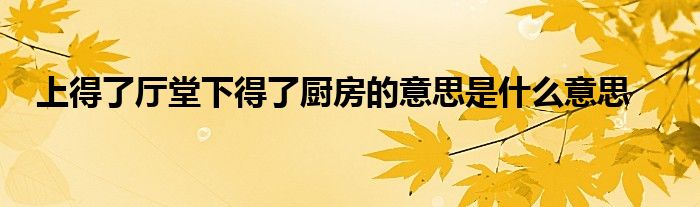 上得了厅堂下得了厨房的意思是什么意思